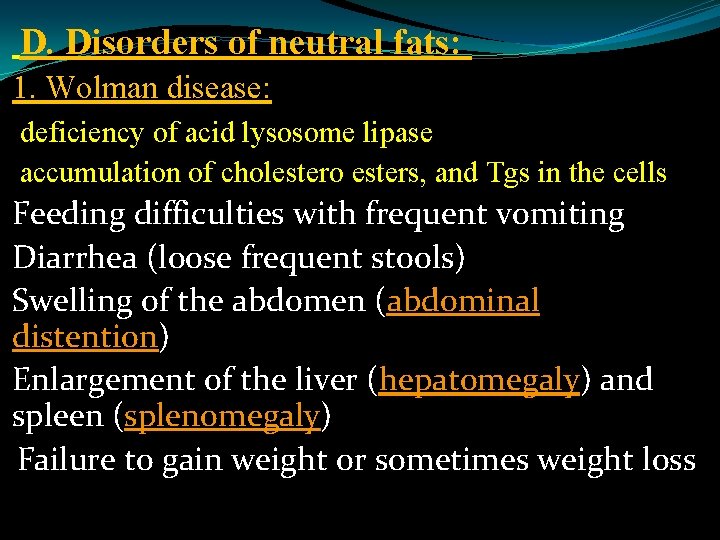 D. Disorders of neutral fats:

1. Wolman disease:

deficiency of acid lysosome lipase

accumulation of cholestero esters, and Tgs in the cells

Feeding difficulties with frequent vomiting

Diarrhea (loose frequent stools)

Swelling of the abdomen (abdominal distention)

Enlargement of the liver (hepatomegaly) and spleen (splenomegaly)

Failure to gain weight or sometimes weight loss